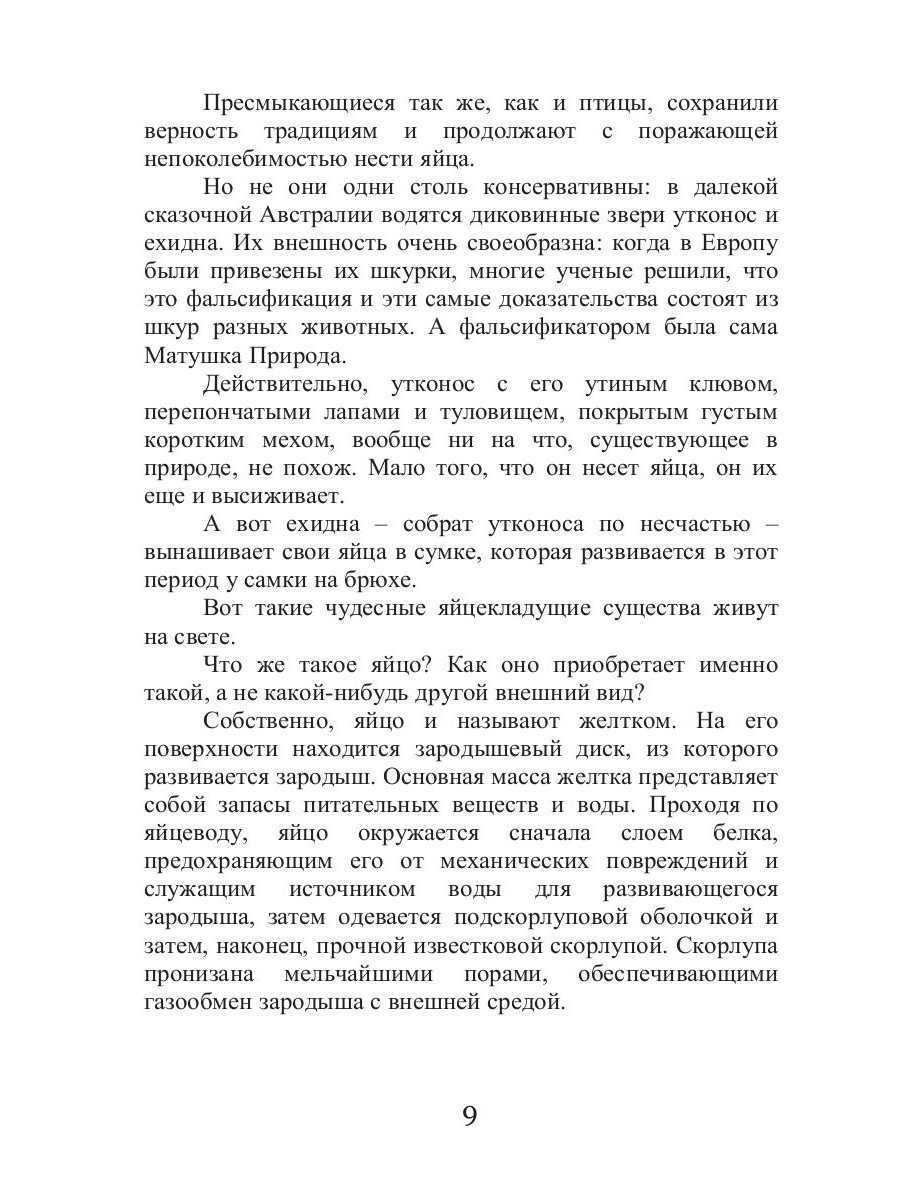 Пресмыкающиеся так же, как и птицы, сохранили верность традициям и продолжают с поражающей непоколебимостью нести яйца.

Но не они одни столь консервативны: в далекой сказочной Австралии водятся диковинные звери утконос и ехидна. Их внешность очень своеобразна: когда в Европу были привезены их шкурки, многие ученые решили, что это фальсификация и эти самые доказательства состоят из шкур разных животных. А фальсификатором была сама Матушка Природа.

Действительно, утконос с его утиным клювом, перепончатыми лапами и туловищем, покрытым густым коротким мехом, вообще ни на что, существующее в природе, не похож. Мало того, что он несет яйца, он их еще и высиживает.

А вот ехидна – собрат утконоса по несчастью – вынашивает свои яйца в сумке, которая развивается в этот период у самки на брюхе.

Вот такие чудесные яйцекладущие существа живут на свете.

Что же такое яйцо? Как оно приобретает именно такой, а не какой-нибудь другой внешний вид?

Собственно, яйцо и называют желтком. На его поверхности находится зародышевый диск, из которого развивается зародыш. Основная масса желтка представляет собой запасы питательных веществ и воды. Проходя по яйцеводу, яйцо окружается сначала слоем белка, предохраняющим его от механических повреждений и служащим источником воды для развивающегося зародыша, затем одевается подскорлуповой оболочкой и затем, наконец, прочной известковой скорлупой. Скорлупа пронизана мельчайшими порами, обеспечивающими газообмен зародыша с внешней средой.

9